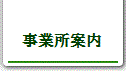 事業所案内